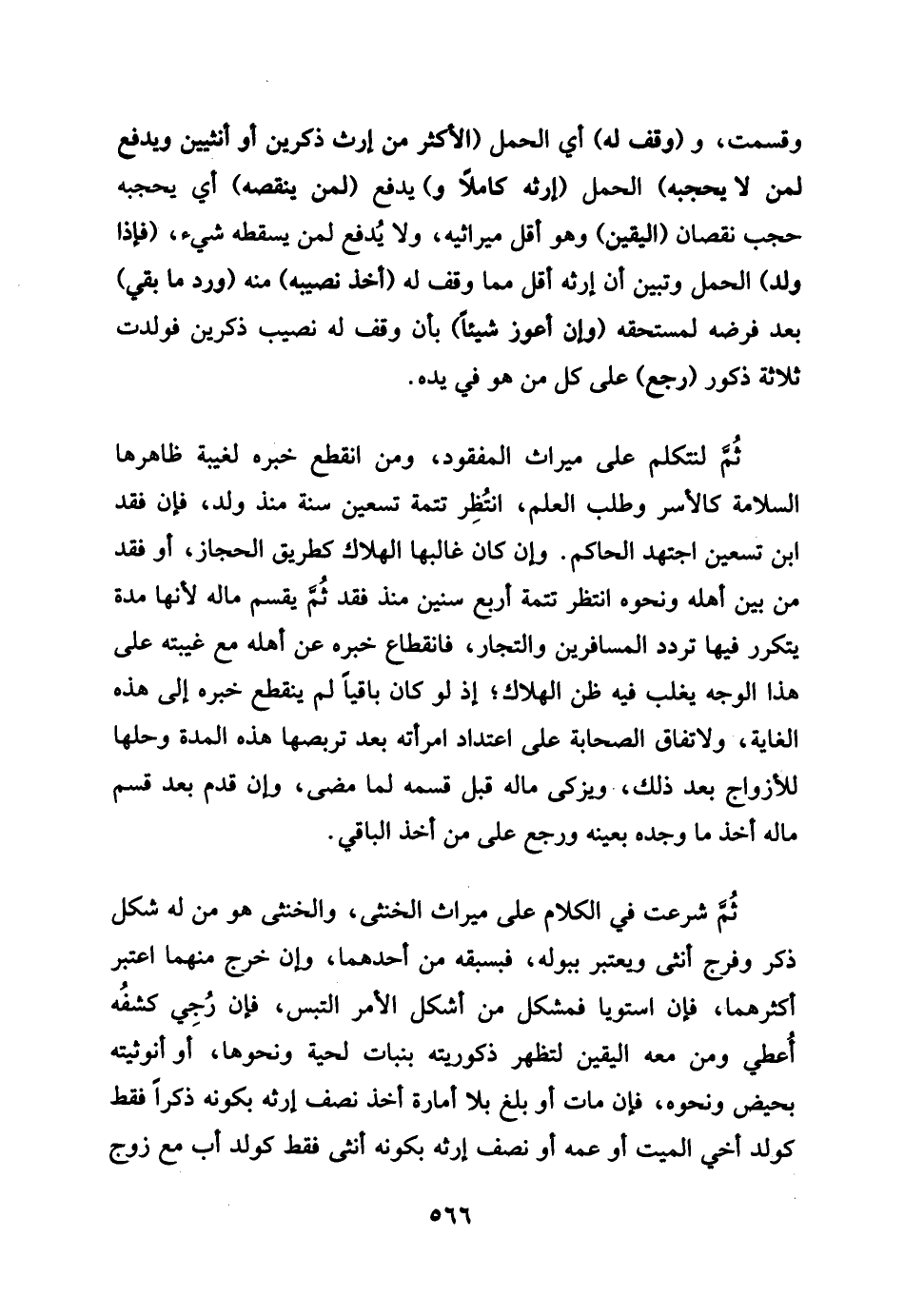 وقسمت، و (وقف له) أي الحمل (الأكثر من إرث ذكرين أو أنثيين ويدفع لمن لا يحجبه) الحمل (إرثه كاملاً و) يدفع (لمن ينقصه) أي يحجبه حجب نقصان (اليقين) وهو أقل ميراثيه، ولا يُدفع لمن يسقطه شيء، (فإذا ولد) الحمل وتبين أن إرثه أقل مما وقف له (أخذ نصيبه) منه (ورد ما بقي) بعد فرضه لمستحقه (وإن أعوز شيئاً) بأن وقف له نصيب ذكرين فولدت ثلاثة ذكور (رجع) على كل من هو في يده.

ثُمَّ لنتكلم على ميراث المفقود، ومن انقطع خبره لغيبة ظاهرها السلامة كالأسر وطلب العلم، انتُظِر تتمة تسعين سنة منذ ولد، فإن فقد ابن تسعين اجتهد الحاكم. وإن كان غالبها الهلاك كطريق الحجاز، أو فقد من بين أهله ونحوه انتظر تتمة أربع سنين منذ فقد ثُمَّ يقسم ماله لأنها مدة يتكرر فيها تردد المسافرين والتجار، فانقطاع خبره عن أهله مع غيبته على هذا الوجه يغلب فيه ظن الهلاك؛ إذ لو كان باقياً لم ينقطع خبره إلى هذه الغاية، ولاتفاق الصحابة على اعتداد امرأته بعد تربصها هذه المدة وحلها للأزواج بعد ذلك، ويزكى ماله قبل قسمه لما مضى، وإن قدم بعد قسم ماله أخذ ما وجده بعينه ورجع على من أخذ الباقي.

ثُمَّ شرعت في الكلام على ميراث الخنثى، والخنثى هو من له شكل ذكر وفرج أنثى ويعتبر ببوله، فبسبقه من أحدهما، وإن خرج منهما اعتبر أكثرهما، فإن استويا فمشكل من أشكل الأمر التبس، فإن رُجِي كشفُه أُعطي ومن معه اليقين لتظهر ذكوريته بنبات لحية ونحوها، أو أنوثيته بحيض ونحوه، فإن مات أو بلغ بلا أمارة أخذ نصف إرثه بكونه ذكراً فقط كولد أخي الميت أو عمه أو نصف إرثه بكونه أنثى فقط كولد أب مع زوج

٥٦٦